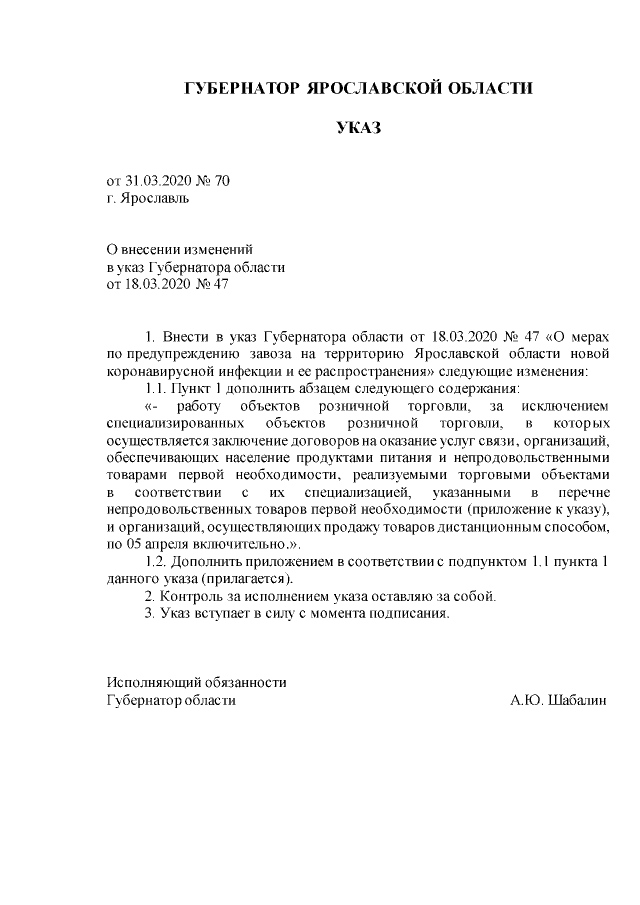 ГУБЕРНАТОР ЯРОСЛАВСКОЙ ОБЛАСТИ

УКАЗ

от 31.03.2020 № 70
г. Ярославль

О внесении изменений
в указ Губернатора области
от 18.03.2020 № 47

1. Внести в указ Губернатора области от 18.03.2020 № 47 «О мерах по предупреждению завоза на территорию Ярославской области новой коронавирусной инфекции и ее распространения» следующие изменения:

1.1. Пункт 1 дополнить абзацем следующего содержания:

«- работу объектов розничной торговли, за исключением специализированных объектов розничной торговли, в которых осуществляется заключение договоров на оказание услуг связи, организаций, обеспечивающих население продуктами питания и непродовольственными товарами первой необходимости, реализуемыми торговыми объектами в соответствии с их специализацией, указанными в перечне непродовольственных товаров первой необходимости (приложение к указу), и организаций, осуществляющих продажу товаров дистанционным способом, по 05 апреля включительно.».

1.2. Дополнить приложением в соответствии с подпунктом 1.1 пункта 1 данного указа (прилагается).

2. Контроль за исполнением указа оставляю за собой.

3. Указ вступает в силу с момента подписания.

Исполняющий обязанности
Губернатор области А.Ю. Шабалин